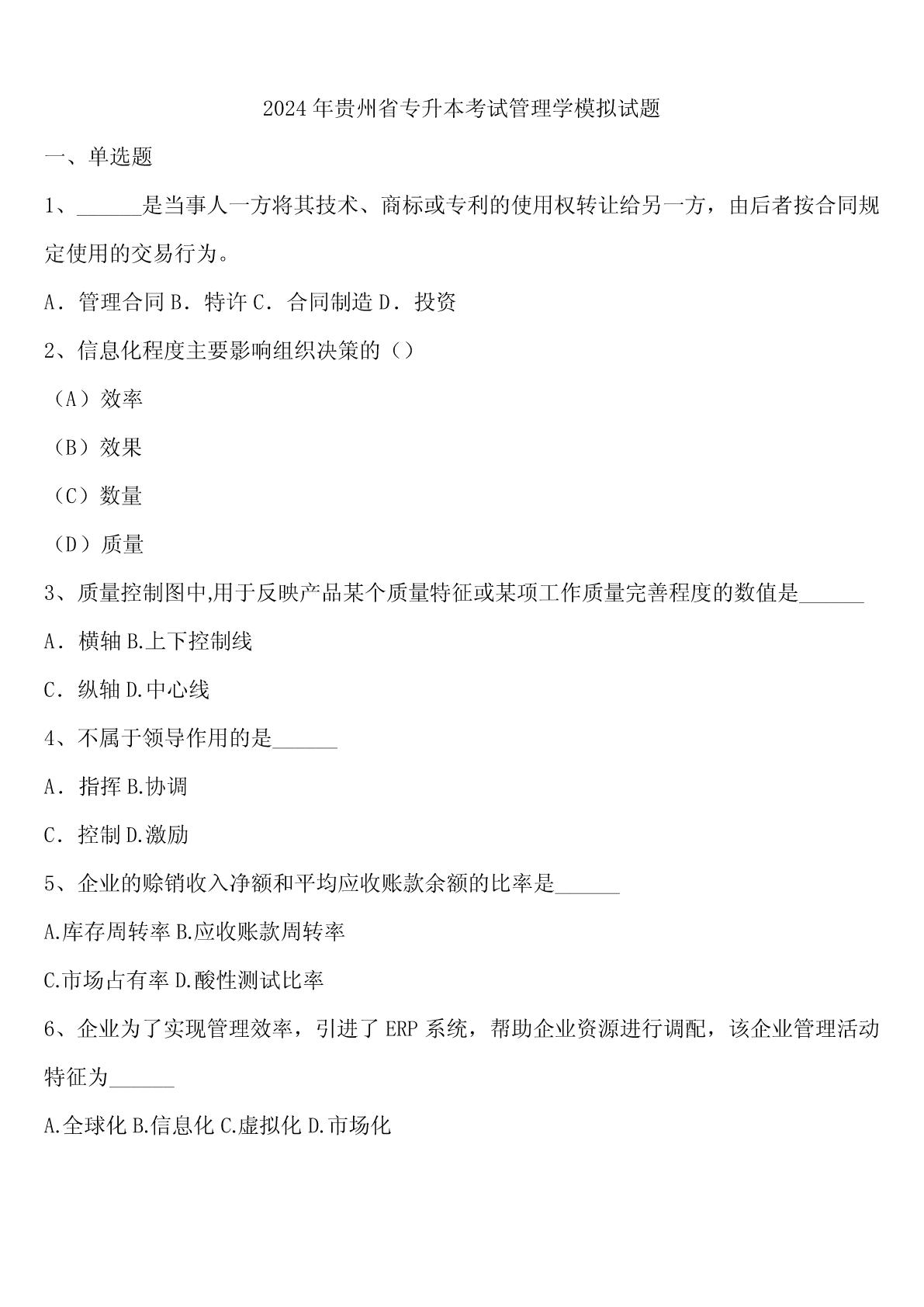 2024年贵州省专升本考试管理学模拟试题

一、单选题

1、______是当事人一方将其技术、商标或专利的使用权转让给另一方，由后者按合同规定使用的交易行为。

A．管理合同 B．特许 C．合同制造 D．投资

2、信息化程度主要影响组织决策的（）

（A）效率

（B）效果

（C）数量

（D）质量

3、质量控制图中,用于反映产品某个质量特征或某项工作质量完善程度的数值是______

A．横轴 B.上下控制线

C．纵轴 D.中心线

4、不属于领导作用的是______

A．指挥 B.协调

C．控制 D.激励

5、企业的赊销收入净额和平均应收账款余额的比率是______

A.库存周转率 B.应收账款周转率

C.市场占有率 D.酸性测试比率

6、企业为了实现管理效率，引进了 ERP 系统，帮助企业资源进行调配，该企业管理活动特征为______

A.全球化 B.信息化 C.虚拟化 D.市场化